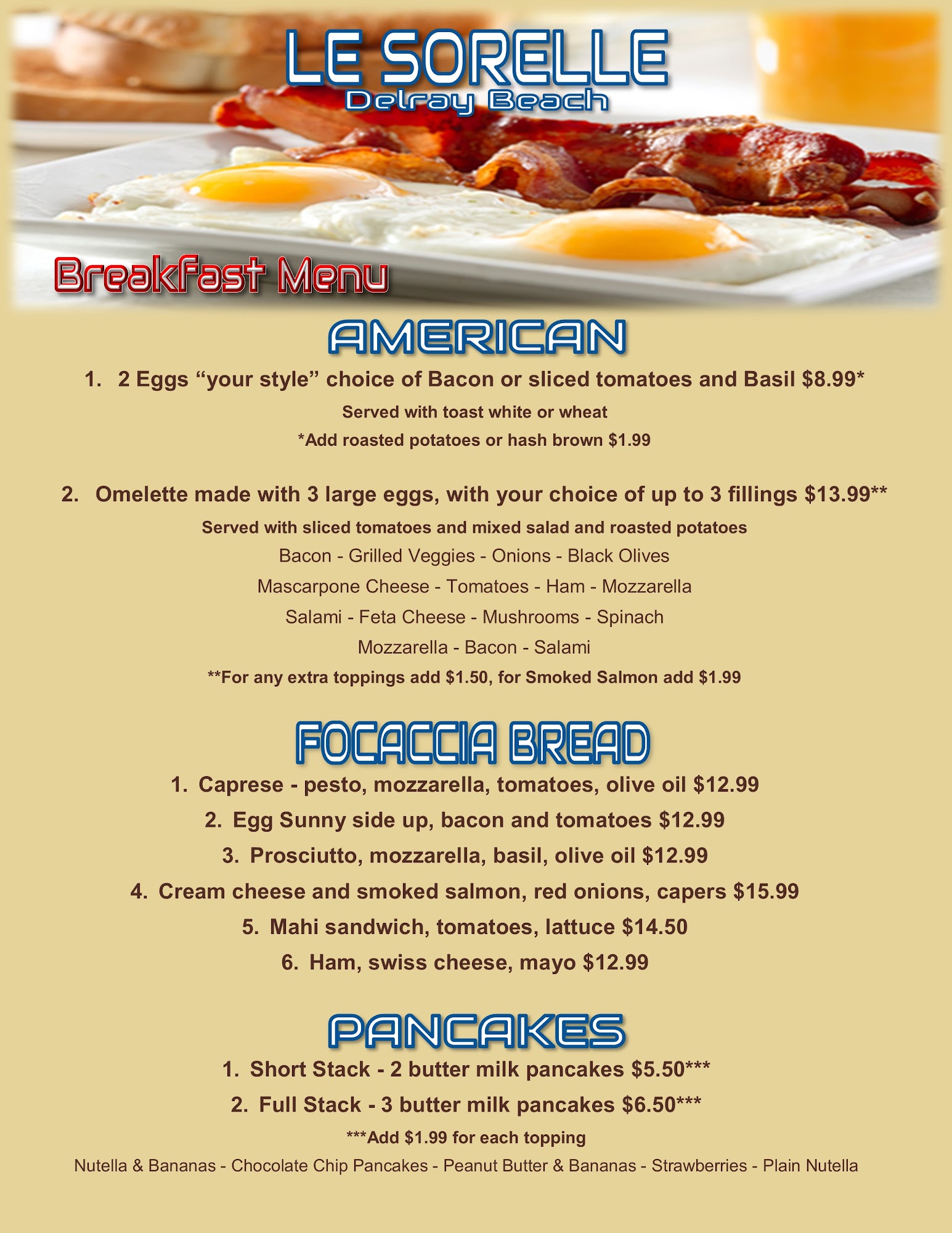 LE SORELLE
Delray Beach

Breakfast Menu

AMERICAN

1. 2 Eggs "your style" choice of Bacon or sliced tomatoes and Basil $8.99*

Served with toast white or wheat

*Add roasted potatoes or hash brown $1.99

2. Omelette made with 3 large eggs, with your choice of up to 3 fillings $13.99**

Served with sliced tomatoes and mixed salad and roasted potatoes

Bacon - Grilled Veggies - Onions - Black Olives

Mascarpone Cheese - Tomatoes - Ham - Mozzarella

Salami - Feta Cheese - Mushrooms - Spinach

Mozzarella - Bacon - Salami

**For any extra toppings add $1.50, for Smoked Salmon add $1.99

FOCACCIA BREAD

1. Caprese - pesto, mozzarella, tomatoes, olive oil $12.99

2. Egg Sunny side up, bacon and tomatoes $12.99

3. Prosciutto, mozzarella, basil, olive oil $12.99

4. Cream cheese and smoked salmon, red onions, capers $15.99

5. Mahi sandwich, tomatoes, lattuce $14.50

6. Ham, swiss cheese, mayo $12.99

PANCAKES

1. Short Stack - 2 butter milk pancakes $5.50***

2. Full Stack - 3 butter milk pancakes $6.50***

***Add $1.99 for each topping

Nutella & Bananas - Chocolate Chip Pancakes - Peanut Butter & Bananas - Strawberries - Plain Nutella